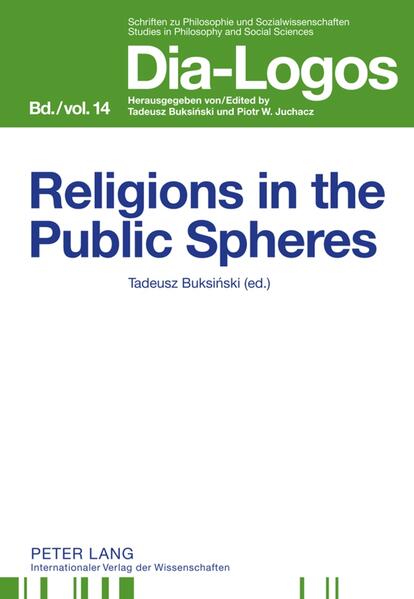 Schriften zu Philosophie und Sozialwissenschaften
Studies in Philosophy and Social Sciences

Dia-Logos

Bd./vol. 14

Herausgegeben von/Edited by
Tadeusz Buksiński und Piotr W. Juchacz

Religions in the Public Spheres

Tadeusz Buksiński (ed.)

PETER LANG
Internationaler Verlag der Wissenschaften